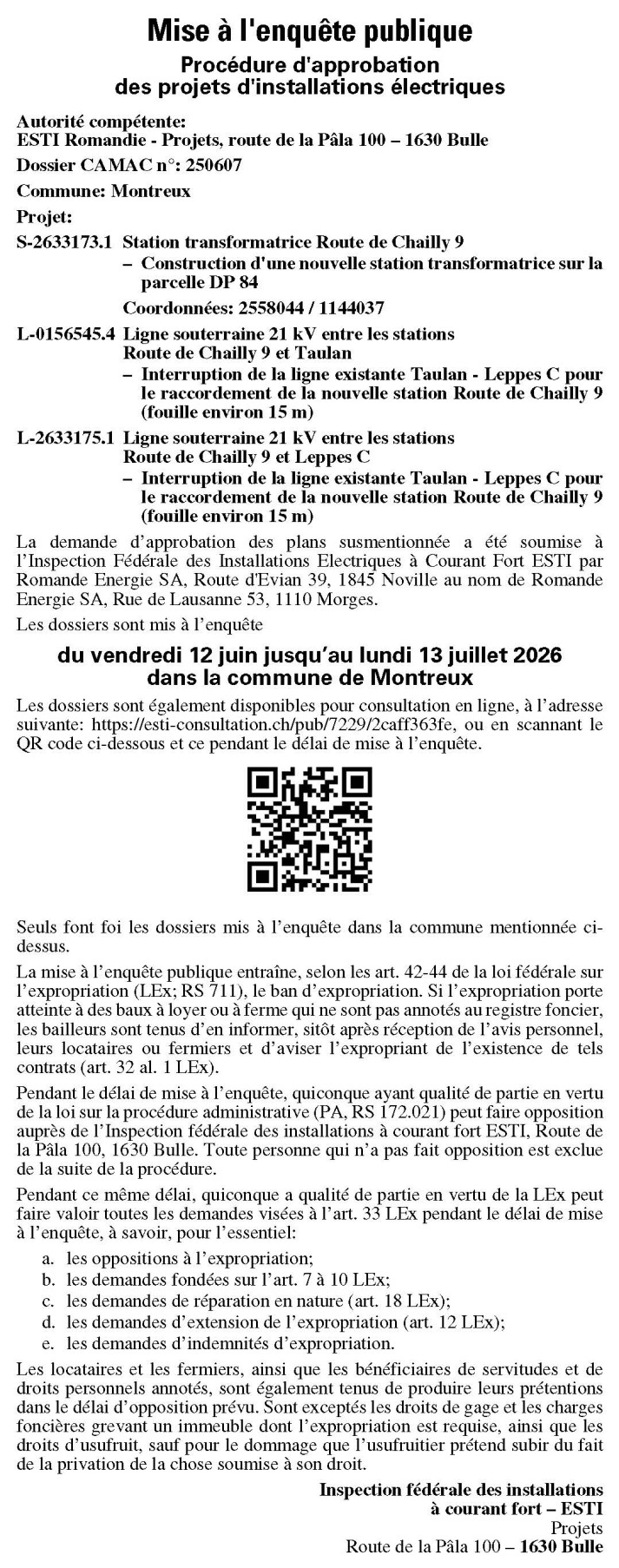 Mise à l'enquête publique

Procédure d'approbation des projets d'installations électriques

Autorité compétente:
ESTI Romandie - Projets, route de la Pâla 100 – 1630 Bulle

Dossier CAMAC n°: 250607

Commune: Montreux

Projet:

S-2633173.1 Station transformatrice Route de Chailly 9
– Construction d'une nouvelle station transformatrice sur la parcelle DP 84
Coordonnées: 2558044 / 1144037

L-0156545.4 Ligne souterraine 21 kV entre les stations Route de Chailly 9 et Taulan
– Interruption de la ligne existante Taulan - Leppes C pour le raccordement de la nouvelle station Route de Chailly 9 (fouille environ 15 m)

L-2633175.1 Ligne souterraine 21 kV entre les stations Route de Chailly 9 et Leppes C
– Interruption de la ligne existante Taulan - Leppes C pour le raccordement de la nouvelle station Route de Chailly 9 (fouille environ 15 m)

La demande d'approbation des plans susmentionnée a été soumise à l'Inspection Fédérale des Installations Electriques à Courant Fort ESTI par Romande Energie SA, Route d'Evian 39, 1845 Noville au nom de Romande Energie SA, Rue de Lausanne 53, 1110 Morges.

Les dossiers sont mis à l'enquête

du vendredi 12 juin jusqu'au lundi 13 juillet 2026 dans la commune de Montreux

Les dossiers sont également disponibles pour consultation en ligne, à l'adresse suivante: https://esti-consultation.ch/pub/7229/2caff363fe, ou en scannant le QR code ci-dessous et ce pendant le délai de mise à l'enquête.

Seuls font foi les dossiers mis à l'enquête dans la commune mentionnée ci-dessus.

La mise à l'enquête publique entraîne, selon les art. 42-44 de la loi fédérale sur l'expropriation (LEx; RS 711), le ban d'expropriation. Si l'expropriation porte atteinte à des baux à loyer ou à ferme qui ne sont pas annotés au registre foncier, les bailleurs sont tenus d'en informer, sitôt après réception de l'avis personnel, leurs locataires ou fermiers et d'aviser l'expropriant de l'existence de tels contrats (art. 32 al. 1 LEx).

Pendant le délai de mise à l'enquête, quiconque ayant qualité de partie en vertu de la loi sur la procédure administrative (PA, RS 172.021) peut faire opposition auprès de l'Inspection fédérale des installations à courant fort ESTI, Route de la Pâla 100, 1630 Bulle. Toute personne qui n'a pas fait opposition est exclue de la suite de la procédure.

Pendant ce même délai, quiconque a qualité de partie en vertu de la LEx peut faire valoir toutes les demandes visées à l'art. 33 LEx pendant le délai de mise à l'enquête, à savoir, pour l'essentiel:
a. les oppositions à l'expropriation;
b. les demandes fondées sur l'art. 7 à 10 LEx;
c. les demandes de réparation en nature (art. 18 LEx);
d. les demandes d'extension de l'expropriation (art. 12 LEx);
e. les demandes d'indemnités d'expropriation.

Les locataires et les fermiers, ainsi que les bénéficiaires de servitudes et de droits personnels annotés, sont également tenus de produire leurs prétentions dans le délai d'opposition prévu. Sont exceptés les droits de gage et les charges foncières grevant un immeuble dont l'expropriation est requise, ainsi que les droits d'usufruit, sauf pour le dommage que l'usufruitier prétend subir du fait de la privation de la chose soumise à son droit.

Inspection fédérale des installations à courant fort – ESTI
Projets
Route de la Pâla 100 – 1630 Bulle